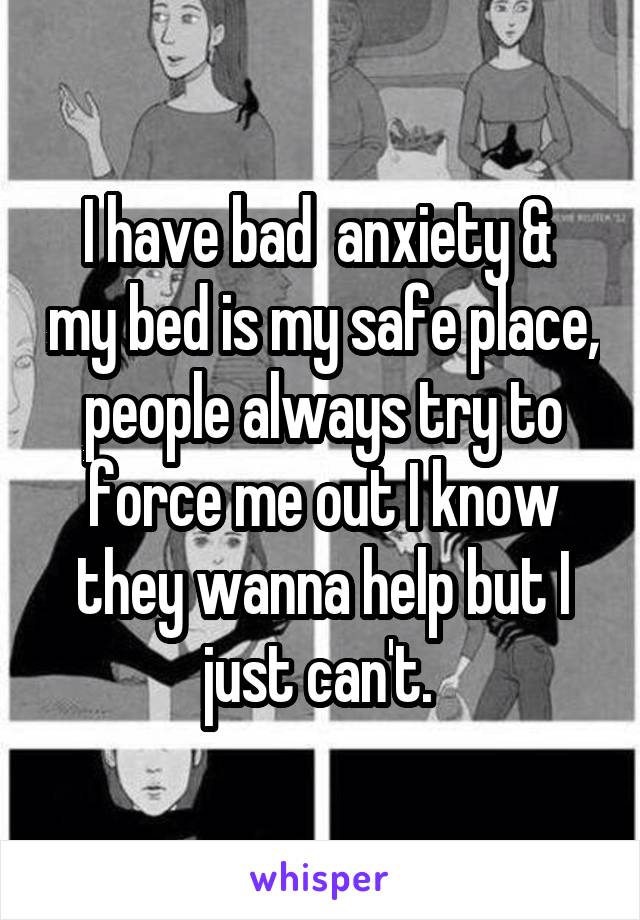 I have bad  anxiety & my bed is my safe place, people always try to force me out I know they wanna help but I just can't.

whisper